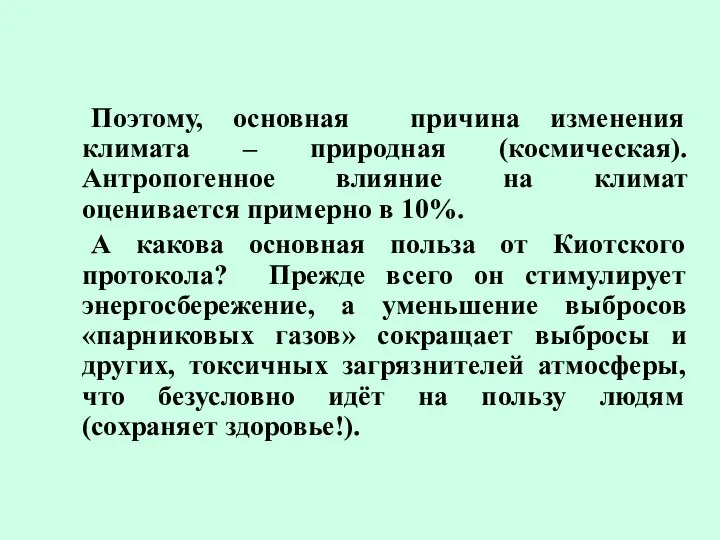 Поэтому, основная причина изменения климата – природная (космическая). Антропогенное влияние на климат оценивается примерно в 10%.

А какова основная польза от Киотского протокола? Прежде всего он стимулирует энергосбережение, а уменьшение выбросов «парниковых газов» сокращает выбросы и других, токсичных загрязнителей атмосферы, что безусловно идёт на пользу людям (сохраняет здоровье!).